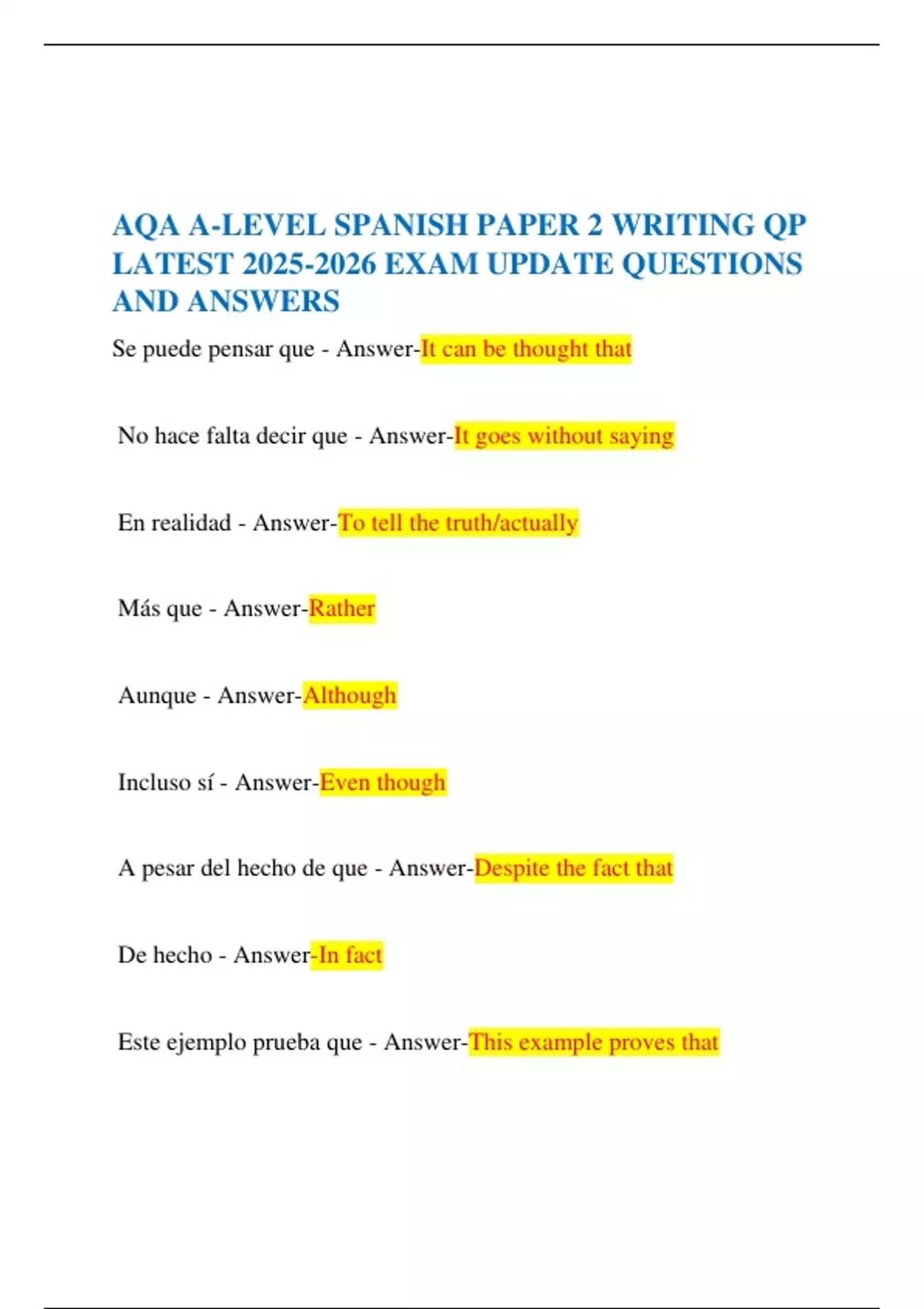 AQA A-LEVEL SPANISH PAPER 2 WRITING QP LATEST 2025-2026 EXAM UPDATE QUESTIONS AND ANSWERS

Se puede pensar que - Answer-It can be thought that

No hace falta decir que - Answer-It goes without saying

En realidad - Answer-To tell the truth/actually

Más que - Answer-Rather

Aunque - Answer-Although

Incluso sí - Answer-Even though

A pesar del hecho de que - Answer-Despite the fact that

De hecho - Answer-In fact

Este ejemplo prueba que - Answer-This example proves that